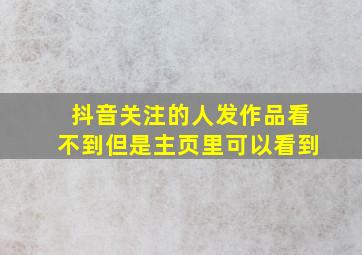 抖音关注的人发作品看不到但是主页里可以看到